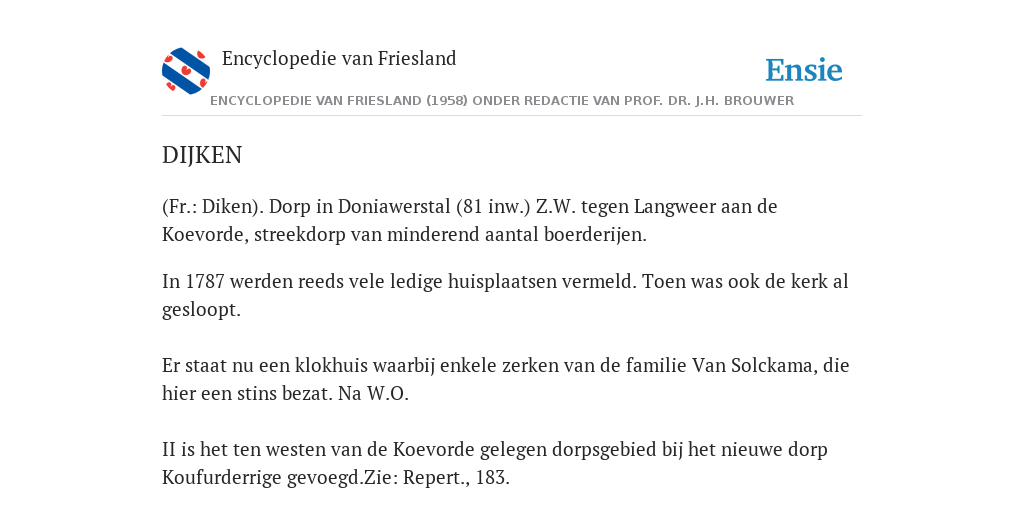 Encyclopedie van Friesland

Ensie

ENCYCLOPEDIE VAN FRIESLAND (1958) ONDER REDACTIE VAN PROF. DR. J.H. BROUWER

DIJKEN

(Fr.: Diken). Dorp in Doniawerstal (81 inw.) Z.W. tegen Langweer aan de Koevorde, streekdorp van minderend aantal boerderijen.

In 1787 werden reeds vele ledige huisplaatsen vermeld. Toen was ook de kerk al gesloopt.

Er staat nu een klokhuis waarbij enkele zerken van de familie Van Solckama, die hier een stins bezat. Na W.O.

II is het ten westen van de Koevorde gelegen dorpsgebied bij het nieuwe dorp Koufurderrige gevoegd.Zie: Repert., 183.